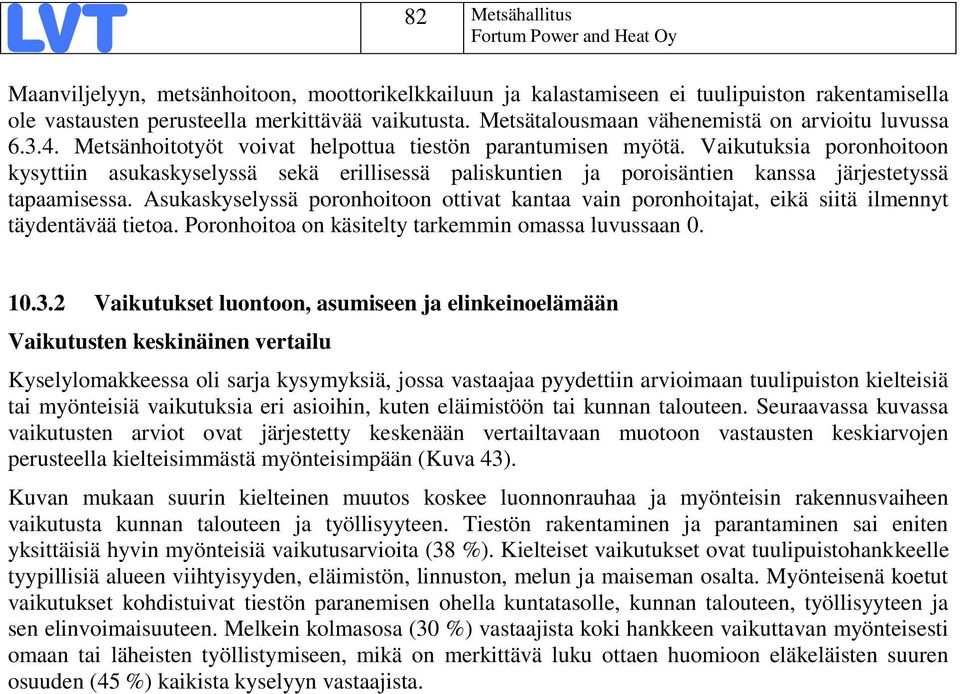 LVT

82

Metsähallitus
Fortum Power and Heat Oy

Maanviljelyyn, metsänhoitoon, moottorikelkkailuun ja kalastamiseen ei tuulipuiston rakentamisella ole vastausten perusteella merkittävää vaikutusta. Metsätalousmaan vähenemistä on arvioitu luvussa 6.3.4. Metsänhoitotyöt voivat helpottua tiestön parantumisen myötä. Vaikutuksia poronhoitoon kysyttiin asukaskyselyssä sekä erillisessä paliskuntien ja poroisäntien kanssa järjestetyssä tapaamisessa. Asukaskyselyssä poronhoitoon ottivat kantaa vain poronhoitajat, eikä siitä ilmennyt täydentävää tietoa. Poronhoitoa on käsitelty tarkemmin omassa luvussaan 0.

10.3.2 Vaikutukset luontoon, asumiseen ja elinkeinoelämään

Vaikutusten keskinäinen vertailu

Kyselylomakkeessa oli sarja kysymyksiä, jossa vastaajaa pyydettiin arvioimaan tuulipuiston kielteisiä tai myönteisiä vaikutuksia eri asioihin, kuten eläimistöön tai kunnan talouteen. Seuraavassa kuvassa vaikutusten arviot ovat järjestetty keskenään vertailtavaan muotoon vastausten keskiarvojen perusteella kielteisimmästä myönteisimpään (Kuva 43).

Kuvan mukaan suurin kielteinen muutos koskee luonnonrauhaa ja myönteisin rakennusvaiheen vaikutusta kunnan talouteen ja työllisyyteen. Tiestön rakentaminen ja parantaminen sai eniten yksittäisiä hyvin myönteisiä vaikutusarvioita (38 %). Kielteiset vaikutukset ovat tuulipuistohankkeelle tyypillisiä alueen viihtyisyyden, eläimistön, linnuston, melun ja maiseman osalta. Myönteisenä koetut vaikutukset kohdistuivat tiestön paranemisen ohella kuntatasolle, kunnan talouteen, työllisyyteen ja sen elinvoimaisuuteen. Melkein kolmasosa (30 %) vastaajista koki hankkeen vaikuttavan myönteisesti omaan tai läheisten työllistymiseen, mikä on merkittävä luku ottaen huomioon eläkeläisten suuren osuuden (45 %) kaikista kyselyyn vastaajista.